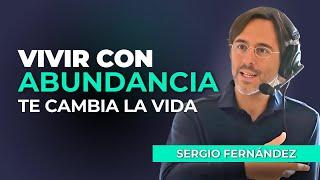 VIVIR CON
ABUNDANCIA
TE CAMBIA LA VIDA

SERGIO FERNÁNDEZ